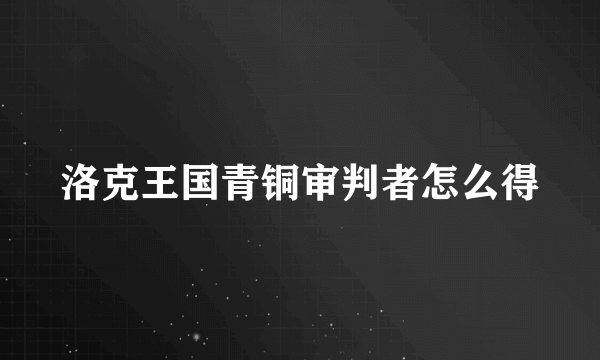 洛克王国青铜审判者怎么得